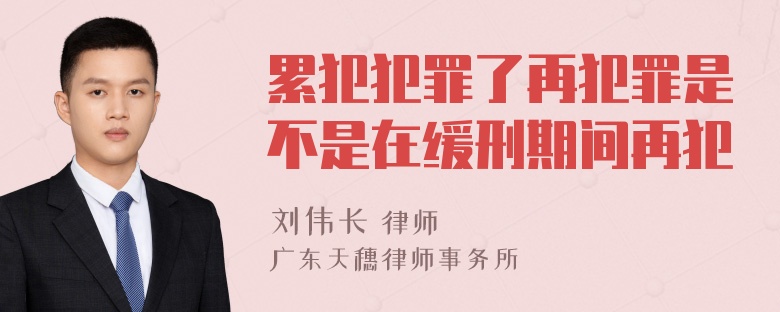 累犯犯罪了再犯罪是不是在缓刑期间再犯

刘伟长 律师
广东天穗律师事务所